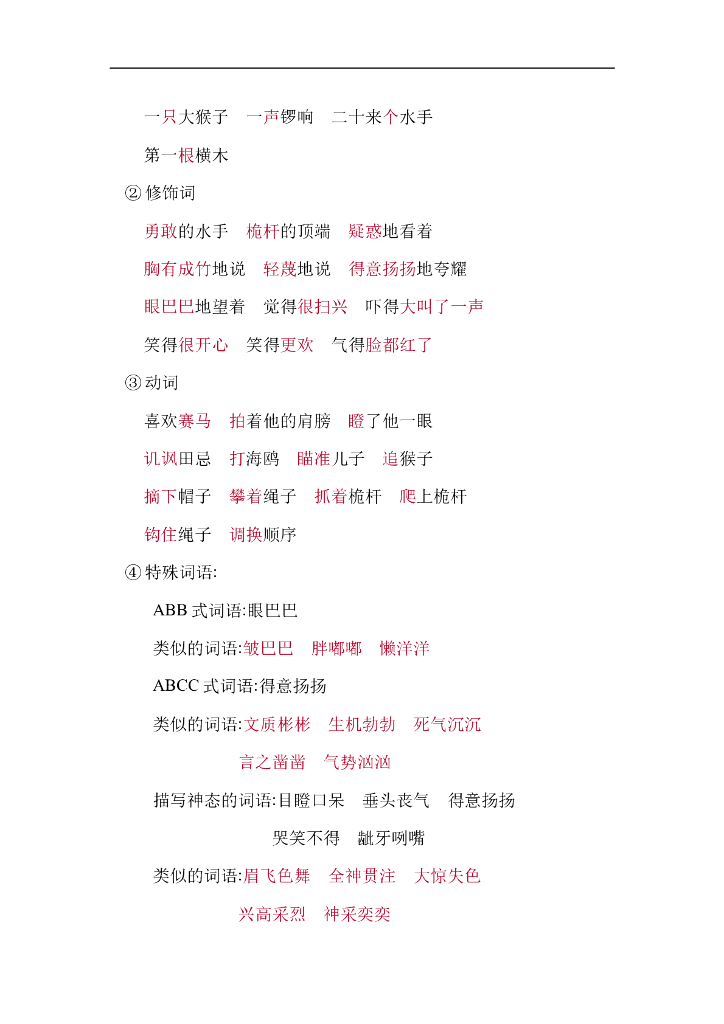 一只大猴子　一声锣响　二十来个水手

第一根横木

② 修饰词

勇敢的水手　桅杆的顶端　疑惑地看着

胸有成竹地说　轻蔑地说　得意扬扬地夸耀

眼巴巴地望着　觉得很扫兴　吓得大叫了一声

笑得很开心　笑得更欢　气得脸都红了

③ 动词

喜欢赛马　拍着他的肩膀　瞪了他一眼

讥讽田忌　打海鸥　瞄准儿子　追猴子

摘下帽子　攀着绳子　抓着桅杆　爬上桅杆

钩住绳子　调换顺序

④ 特殊词语:

ABB 式词语:眼巴巴

类似的词语:皱巴巴　胖嘟嘟　懒洋洋

ABCC 式词语:得意扬扬

类似的词语:文质彬彬　生机勃勃　死气沉沉

言之凿凿　气势汹汹

描写神态的词语:目瞪口呆　垂头丧气　得意扬扬

哭笑不得　龇牙咧嘴

类似的词语:眉飞色舞　全神贯注　大惊失色

兴高采烈　神采奕奕